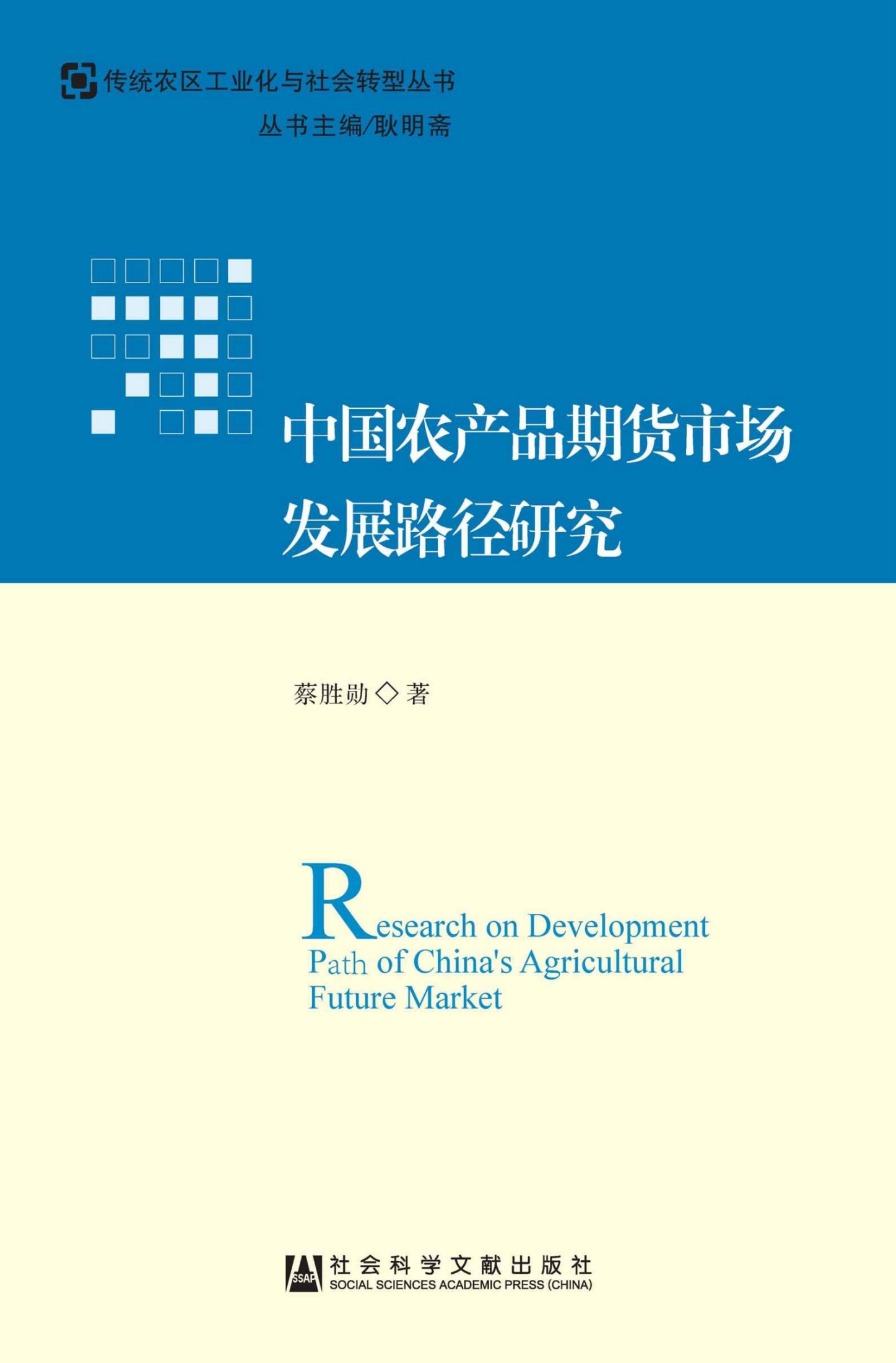 传统农区工业化与社会转型丛书

丛书主编/耿明斋

中国农产品期货市场发展路径研究

蔡胜勋◇著

Research on Development Path of China's Agricultural Future Market

SSAP 社会科学文献出版社
SOCIAL SCIENCES ACADEMIC PRESS (CHINA)